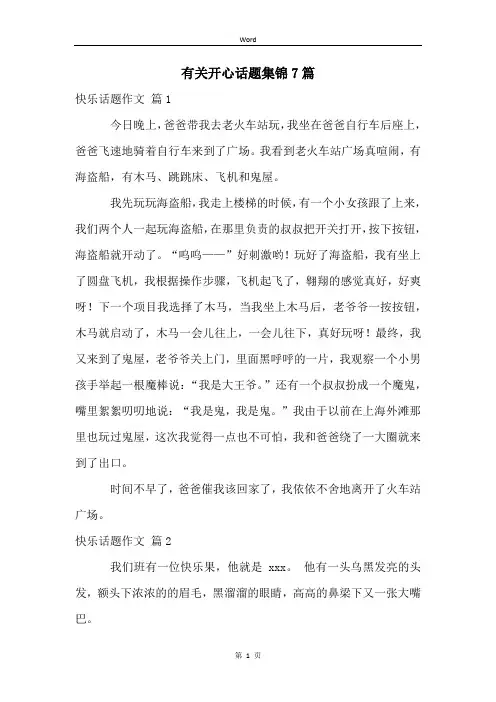 Word

有关开心话题集锦7篇

快乐话题作文 篇1

今日晚上，爸爸带我去老火车站玩，我坐在爸爸自行车后座上，爸爸飞速地骑着自行车来到了广场。我看到老火车站广场真喧闹，有海盗船，有木马、跳跳床、飞机和鬼屋。

我先玩玩海盗船，我走上楼梯的时候，有一个小女孩跟了上来，我们两个人一起玩海盗船，在那里负责的叔叔把开关打开，按下按钮，海盗船就开动了。“呜呜——”好刺激哟！玩好了海盗船，我有坐上了圆盘飞机，我根据操作步骤，飞机起飞了，翱翔的感觉真好，好爽呀！下一个项目我选择了木马，当我坐上木马后，老爷爷一按按钮，木马就启动了，木马一会儿往上，一会儿往下，真好玩呀！最终，我又来到了鬼屋，老爷爷关上门，里面黑呼呼的一片，我观察一个小男孩手举起一根魔棒说：“我是大王爷。”还有一个叔叔扮成一个魔鬼，嘴里絮絮叨叨地说：“我是鬼，我是鬼。”我由于以前在上海外滩那里也玩过鬼屋，这次我觉得一点也不可怕，我和爸爸绕了一大圈就来到了出口。

时间不早了，爸爸催我该回家了，我依依不舍地离开了火车站广场。

快乐话题作文 篇2

我们班有一位快乐果，他就是 xxx。 他有一头乌黑发亮的头发，额头下浓浓的的眉毛，黑溜溜的眼睛，高高的鼻梁下又一张大嘴巴。

第 1 页